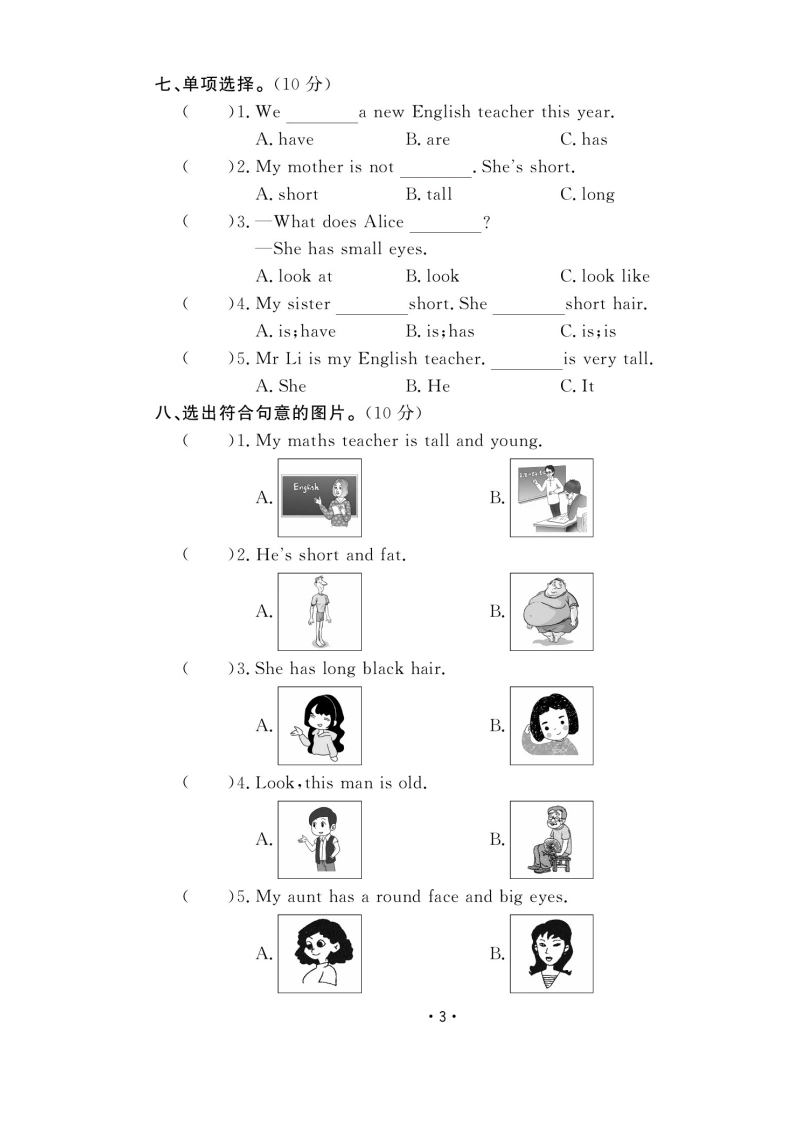 七、单项选择。(10 分)

(　　)1. We ________ a new English teacher this year.
A. have　　B. are　　C. has

(　　)2. My mother is not ________. She's short.
A. short　　B. tall　　C. long

(　　)3. —What does Alice ________?
—She has small eyes.
A. look at　　B. look　　C. look like

(　　)4. My sister ________ short. She ________ short hair.
A. is; have　　B. is; has　　C. is; is

(　　)5. Mr Li is my English teacher. ________ is very tall.
A. She　　B. He　　C. It

八、选出符合句意的图片。(10 分)

(　　)1. My maths teacher is tall and young.
A. English　　B.

(　　)2. He's short and fat.
A.　　B.

(　　)3. She has long black hair.
A.　　B.

(　　)4. Look, this man is old.
A.　　B.

(　　)5. My aunt has a round face and big eyes.
A.　　B.

· 3 ·